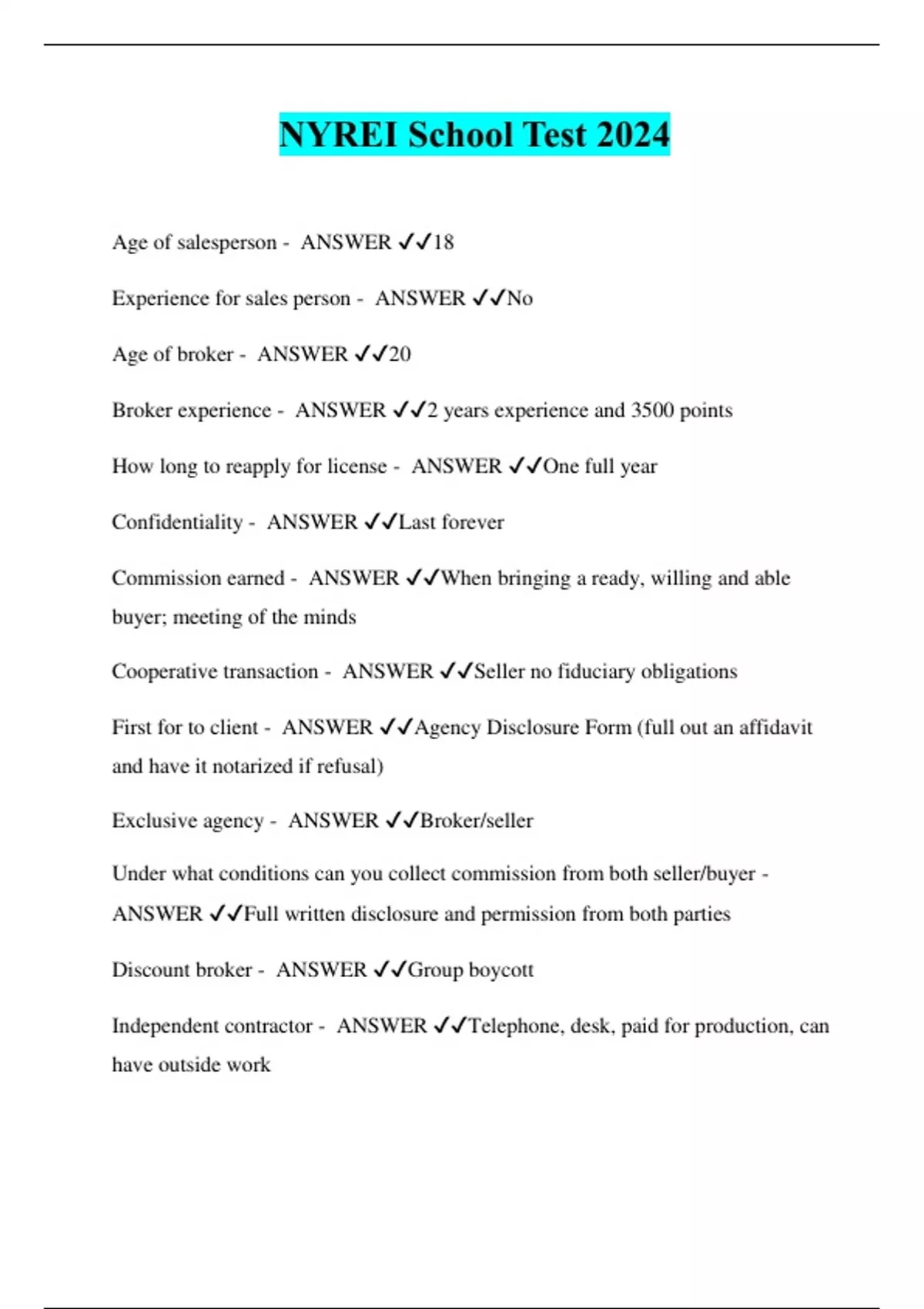 NYREI School Test 2024

Age of salesperson - ANSWER ✓✓18

Experience for sales person - ANSWER ✓✓No

Age of broker - ANSWER ✓✓20

Broker experience - ANSWER ✓✓2 years experience and 3500 points

How long to reapply for license - ANSWER ✓✓One full year

Confidentiality - ANSWER ✓✓Last forever

Commission earned - ANSWER ✓✓When bringing a ready, willing and able buyer; meeting of the minds

Cooperative transaction - ANSWER ✓✓Seller no fiduciary obligations

First for to client - ANSWER ✓✓Agency Disclosure Form (full out an affidavit and have it notarized if refusal)

Exclusive agency - ANSWER ✓✓Broker/seller

Under what conditions can you collect commission from both seller/buyer - ANSWER ✓✓Full written disclosure and permission from both parties

Discount broker - ANSWER ✓✓Group boycott

Independent contractor - ANSWER ✓✓Telephone, desk, paid for production, can have outside work